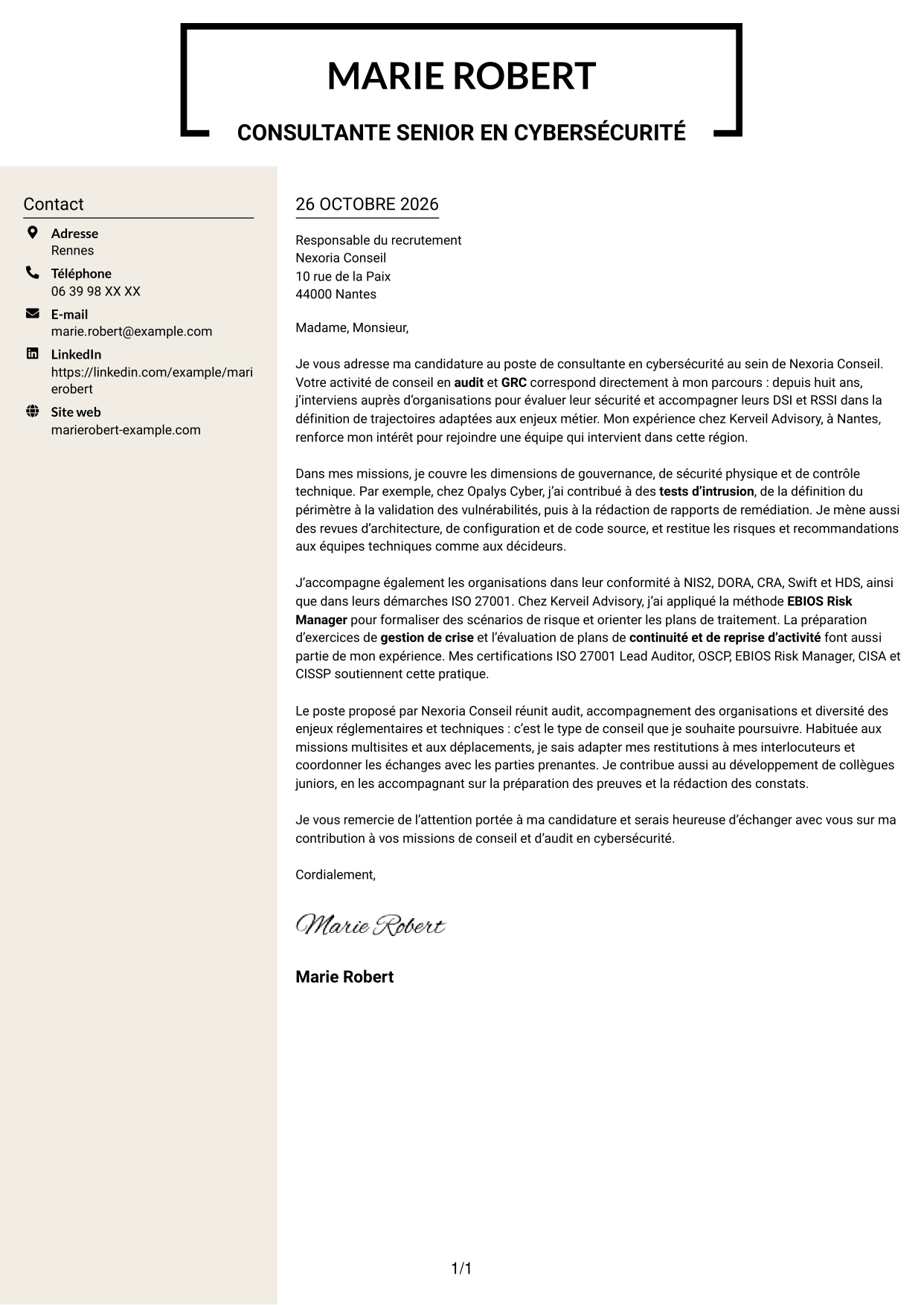 MARIE ROBERT

CONSULTANTE SENIOR EN CYBERSÉCURITÉ

Contact

Adresse
Rennes

Téléphone
06 39 98 XX XX

E-mail
marie.robert@example.com

LinkedIn
https://linkedin.com/example/marierobert

Site web
marierobert-example.com

26 OCTOBRE 2026

Responsable du recrutement
Nexoria Conseil
10 rue de la Paix
44000 Nantes

Madame, Monsieur,

Je vous adresse ma candidature au poste de consultante en cybersécurité au sein de Nexoria Conseil. Votre activité de conseil en audit et GRC correspond directement à mon parcours : depuis huit ans, j'interviens auprès d'organisations pour évaluer leur sécurité et accompagner leurs DSI et RSSI dans la définition de trajectoires adaptées aux enjeux métier. Mon expérience chez Kerveil Advisory, à Nantes, renforce mon intérêt pour rejoindre une équipe qui intervient dans cette région.

Dans mes missions, je couvre les dimensions de gouvernance, de sécurité physique et de contrôle technique. Par exemple, chez Opalys Cyber, j'ai contribué à des tests d'intrusion, de la définition du périmètre à la validation des vulnérabilités, puis à la rédaction de rapports de remédiation. Je mène aussi des revues d'architecture, de configuration et de code source, et restitue les risques et recommandations aux équipes techniques comme aux décideurs.

J'accompagne également les organisations dans leur conformité à NIS2, DORA, CRA, Swift et HDS, ainsi que dans leurs démarches ISO 27001. Chez Kerveil Advisory, j'ai appliqué la méthode EBIOS Risk Manager pour formaliser des scénarios de risque et orienter les plans de traitement. La préparation d'exercices de gestion de crise et l'évaluation de plans de continuité et de reprise d'activité font aussi partie de mon expérience. Mes certifications ISO 27001 Lead Auditor, OSCP, EBIOS Risk Manager, CISA et CISSP soutiennent cette pratique.

Le poste proposé par Nexoria Conseil réunit audit, accompagnement des organisations et diversité des enjeux réglementaires et techniques : c'est le type de conseil que je souhaite poursuivre. Habituée aux missions multisites et aux déplacements, je sais adapter mes restitutions à mes interlocuteurs et coordonner les échanges avec les parties prenantes. Je contribue aussi au développement de collègues juniors, en les accompagnant sur la préparation des preuves et la rédaction des constats.

Je vous remercie de l'attention portée à ma candidature et serais heureuse d'échanger avec vous sur ma contribution à vos missions de conseil et d'audit en cybersécurité.

Cordialement,

Marie Robert

Marie Robert

1/1